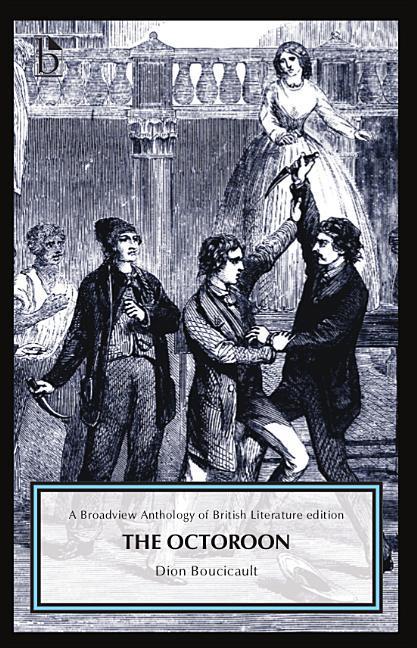 b

A Broadview Anthology of British Literature edition

THE OCTOROON

Dion Boucicault